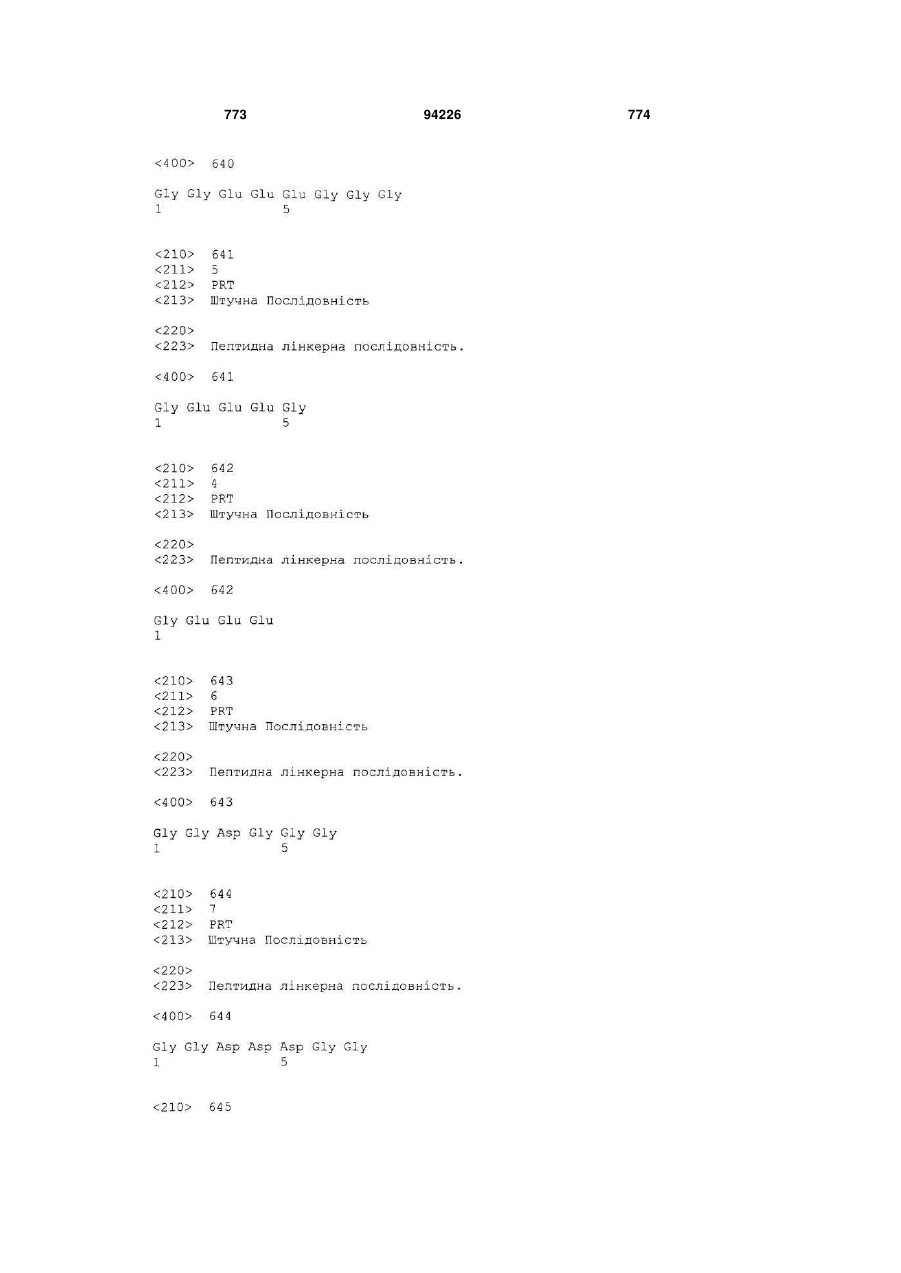 773 94226 774

<400> 640

Gly Gly Glu Glu Glu Gly Gly Gly
1 5

<210> 641
<211> 5
<212> PRT
<213> Штучна Послідовність

<220>
<223> Пептидна лінкерна послідовність.

<400> 641

Gly Glu Glu Glu Gly
1 5

<210> 642
<211> 4
<212> PRT
<213> Штучна Послідовність

<220>
<223> Пептидна лінкерна послідовність.

<400> 642

Gly Glu Glu Glu
1

<210> 643
<211> 6
<212> PRT
<213> Штучна Послідовність

<220>
<223> Пептидна лінкерна послідовність.

<400> 643

Gly Gly Asp Gly Gly Gly
1 5

<210> 644
<211> 7
<212> PRT
<213> Штучна Послідовність

<220>
<223> Пептидна лінкерна послідовність.

<400> 644

Gly Gly Asp Asp Asp Gly Gly
1 5

<210> 645